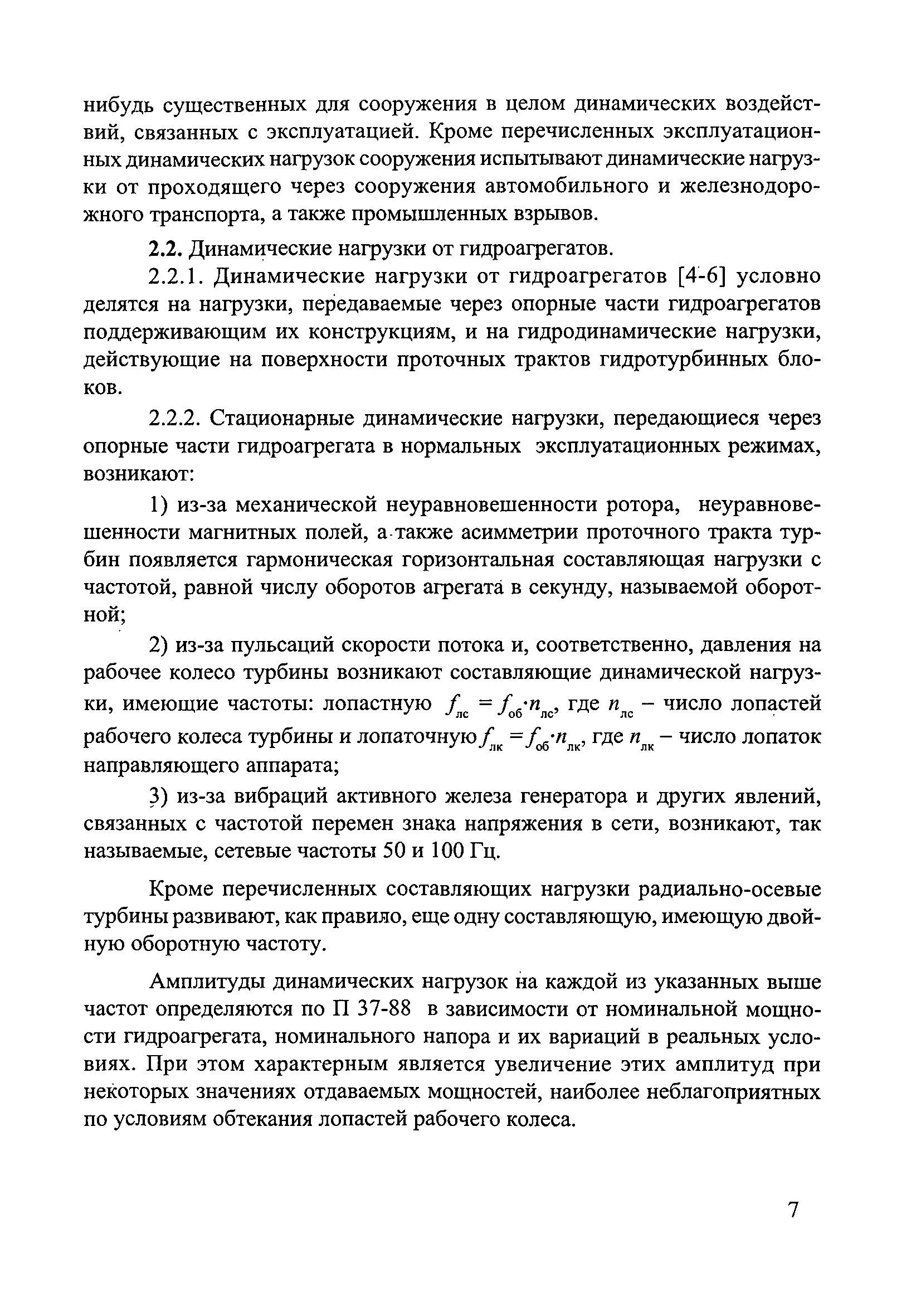 нибудь существенных для сооружения в целом динамических воздействий, связанных с эксплуатацией. Кроме перечисленных эксплуатационных динамических нагрузок сооружения испытывают динамические нагрузки от проходящего через сооружения автомобильного и железнодорожного транспорта, а также промышленных взрывов.

2.2. Динамические нагрузки от гидроагрегатов.

2.2.1. Динамические нагрузки от гидроагрегатов [4-6] условно делятся на нагрузки, передаваемые через опорные части гидроагрегатов поддерживающим их конструкциям, и на гидродинамические нагрузки, действующие на поверхности проточных трактов гидротурбинных блоков.

2.2.2. Стационарные динамические нагрузки, передающиеся через опорные части гидроагрегата в нормальных эксплуатационных режимах, возникают:

1) из-за механической неуравновешенности ротора, неуравновешенности магнитных полей, а также асимметрии проточного тракта турбин появляется гармоническая горизонтальная составляющая нагрузки с частотой, равной числу оборотов агрегата в секунду, называемой оборотной;

2) из-за пульсаций скорости потока и, соответственно, давления на рабочее колесо турбины возникают составляющие динамической нагрузки, имеющие частоты: лопастную $f_{лс} = f_{об} \cdot n_{лс}$, где $n_{лс}$ – число лопастей рабочего колеса турбины и лопаточную $f_{лк} = f_{об} \cdot n_{лк}$, где $n_{лк}$ – число лопаток направляющего аппарата;

3) из-за вибраций активного железа генератора и других явлений, связанных с частотой перемен знака напряжения в сети, возникают, так называемые, сетевые частоты 50 и 100 Гц.

Кроме перечисленных составляющих нагрузки радиально-осевые турбины развивают, как правило, еще одну составляющую, имеющую двойную оборотную частоту.

Амплитуды динамических нагрузок на каждой из указанных выше частот определяются по П 37-88 в зависимости от номинальной мощности гидроагрегата, номинального напора и их вариаций в реальных условиях. При этом характерным является увеличение этих амплитуд при некоторых значениях отдаваемых мощностей, наиболее неблагоприятных по условиям обтекания лопастей рабочего колеса.

7